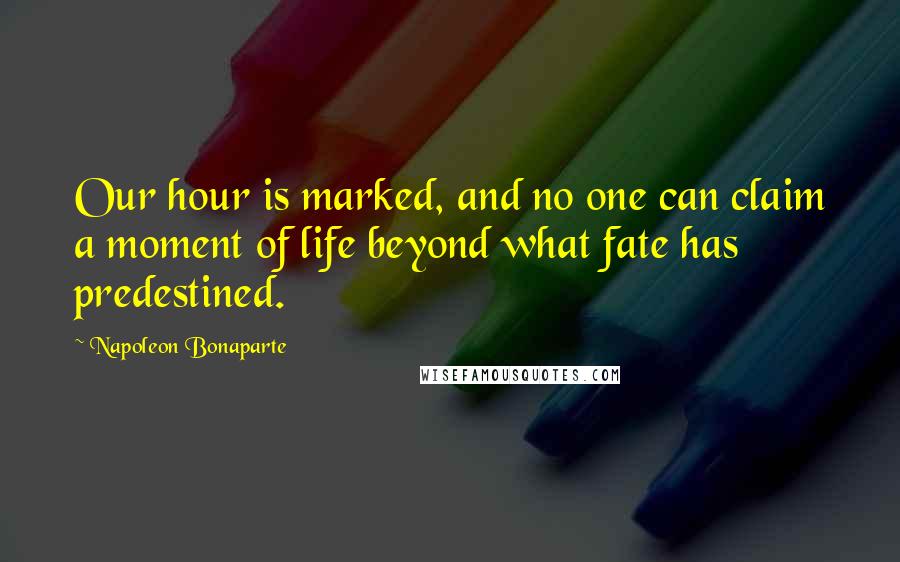 Our hour is marked, and no one can claim a moment of life beyond what fate has predestined.

~ Napoleon Bonaparte

WISEFAMOUSQUOTES.COM